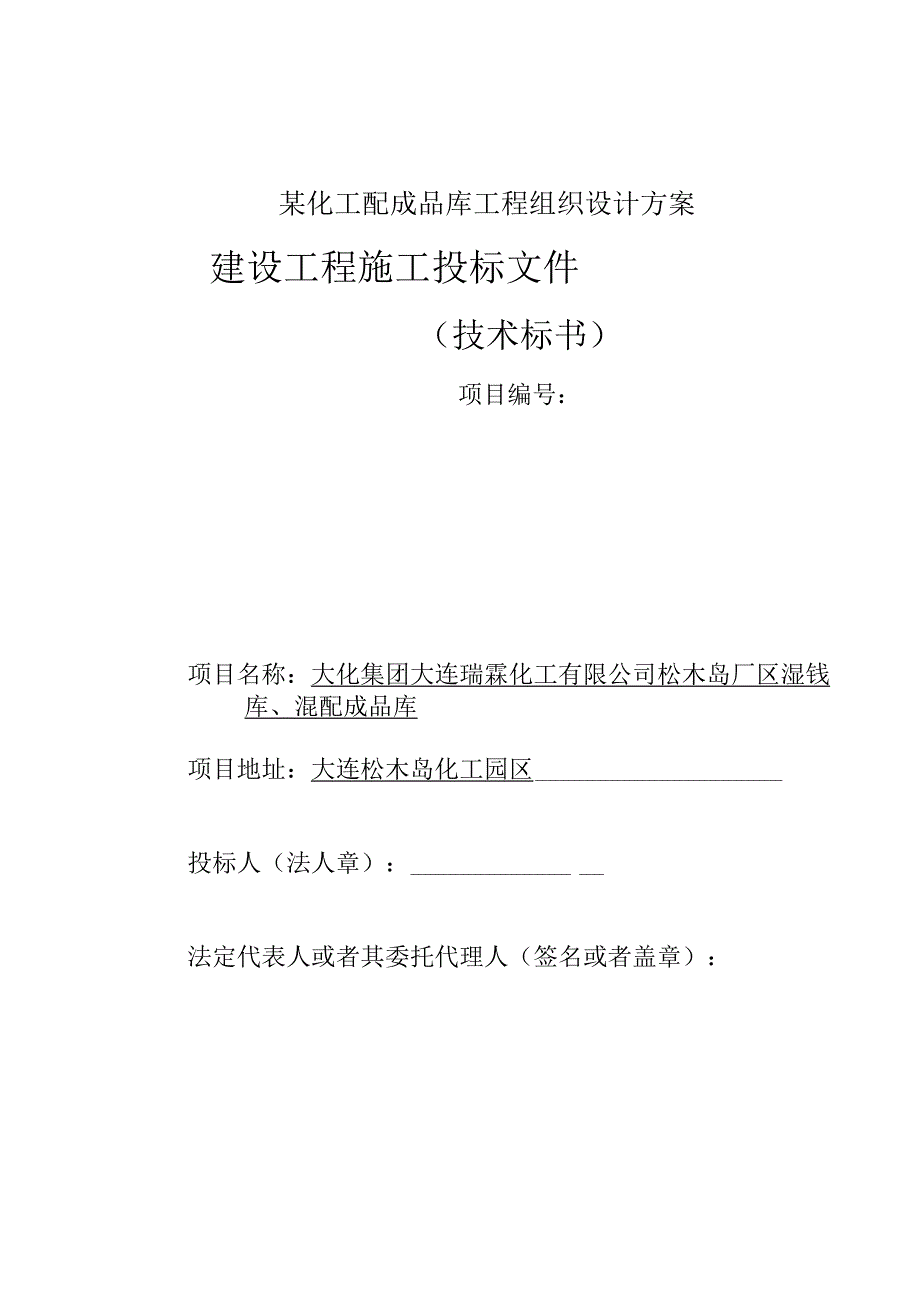 某化工配成品库工程组织设计方案

建设工程施工投标文件

（技术标书）

项目编号：

项目名称：大化集团大连瑞霖化工有限公司松木岛厂区湿钱库、混配成品库

项目地址：大连松木岛化工园区

投标人（法人章）：

法定代表人或者其委托代理人（签名或者盖章）：